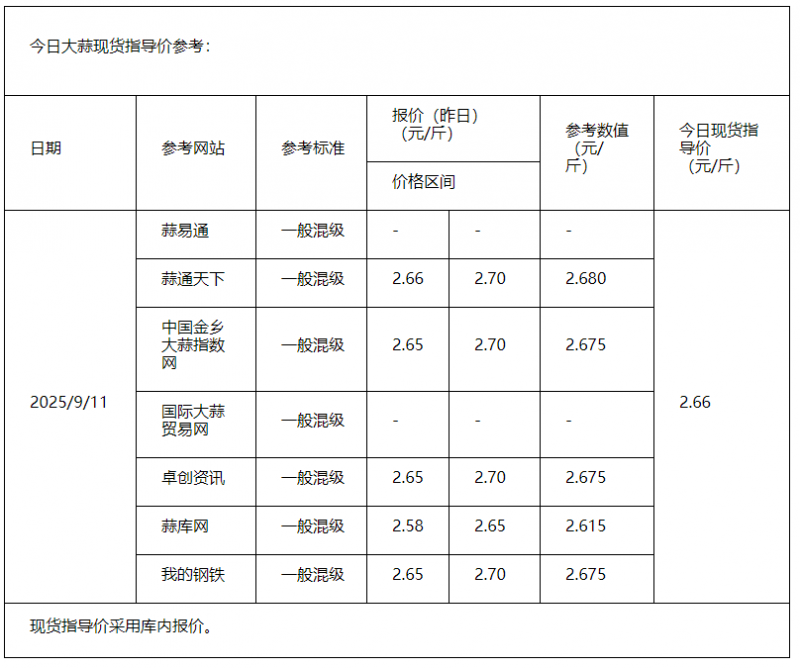 今日大蒜现货指导价参考：

| 日期 | 参考网站 | 参考标准 | 报价（昨日）（元/斤）价格区间 | | 参考数值（元/斤） | 今日现货指导价（元/斤） |
|---|---|---|---|---|---|---|
| 2025/9/11 | 蒜易通 | 一般混级 | - | - | - | 2.66 |
| | 蒜通天下 | 一般混级 | 2.66 | 2.70 | 2.680 | |
| | 中国金乡大蒜指数网 | 一般混级 | 2.65 | 2.70 | 2.675 | |
| | 国际大蒜贸易网 | 一般混级 | - | - | - | |
| | 卓创资讯 | 一般混级 | 2.65 | 2.70 | 2.675 | |
| | 蒜库网 | 一般混级 | 2.58 | 2.65 | 2.615 | |
| | 我的钢铁 | 一般混级 | 2.65 | 2.70 | 2.675 | |

现货指导价采用库内报价。